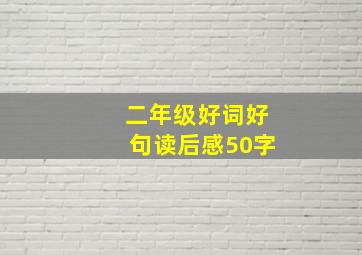 二年级好词好句读后感50字